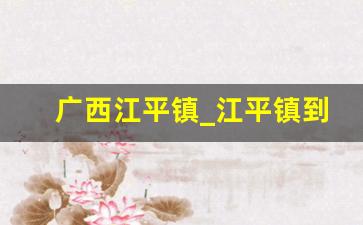 广西江平镇_江平镇到